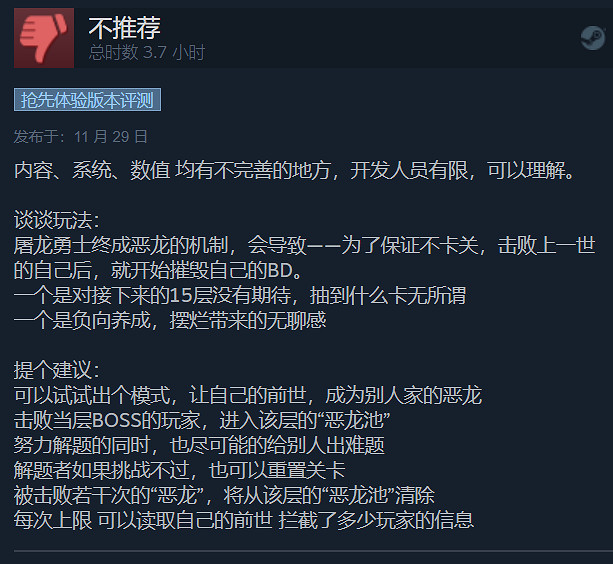 不推荐
总时数 3.7 小时

抢先体验版本评测

发布于：11 月 29 日

内容、系统、数值 均有不完善的地方，开发人员有限，可以理解。

谈谈玩法：
屠龙勇士终成恶龙的机制，会导致——为了保证不卡关，击败上一世的自己后，就开始摧毁自己的BD。
一个是对接下来的15层没有期待，抽到什么卡无所谓
一个是负向养成，摆烂带来的无聊感

提个建议：
可以试试出个模式，让自己的前世，成为别人家的恶龙
击败当层BOSS的玩家，进入该层的“恶龙池”
努力解题的同时，也尽可能的给别人出难题
解题者如果挑战不过，也可以重置关卡
被击败若干次的“恶龙”，将从该层的“恶龙池”清除
每次上限 可以读取自己的前世 拦截了多少玩家的信息